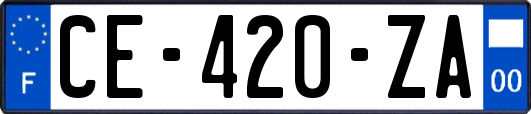 F
CE-420-ZA
00